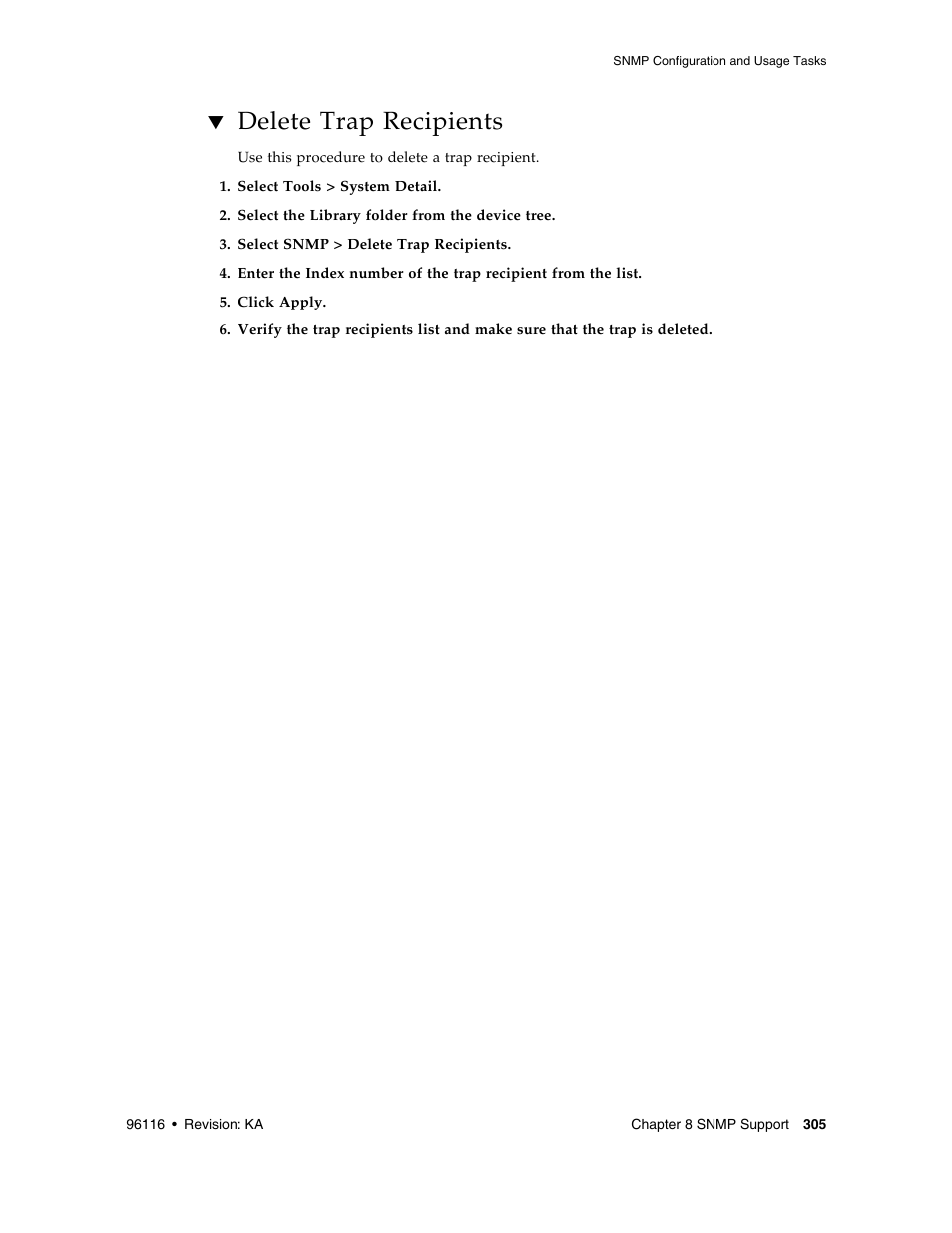 SNMP Configuration and Usage Tasks

▼ Delete Trap Recipients

Use this procedure to delete a trap recipient.

1. Select Tools > System Detail.

2. Select the Library folder from the device tree.

3. Select SNMP > Delete Trap Recipients.

4. Enter the Index number of the trap recipient from the list.

5. Click Apply.

6. Verify the trap recipients list and make sure that the trap is deleted.

96116 • Revision: KA

Chapter 8 SNMP Support 305